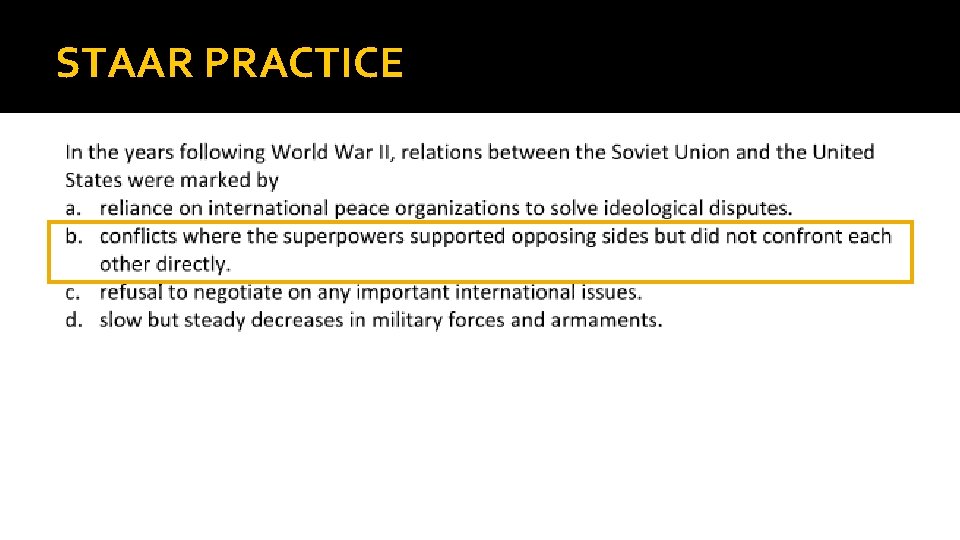 STAAR PRACTICE

In the years following World War II, relations between the Soviet Union and the United States were marked by

a. reliance on international peace organizations to solve ideological disputes.
b. conflicts where the superpowers supported opposing sides but did not confront each other directly.
c. refusal to negotiate on any important international issues.
d. slow but steady decreases in military forces and armaments.